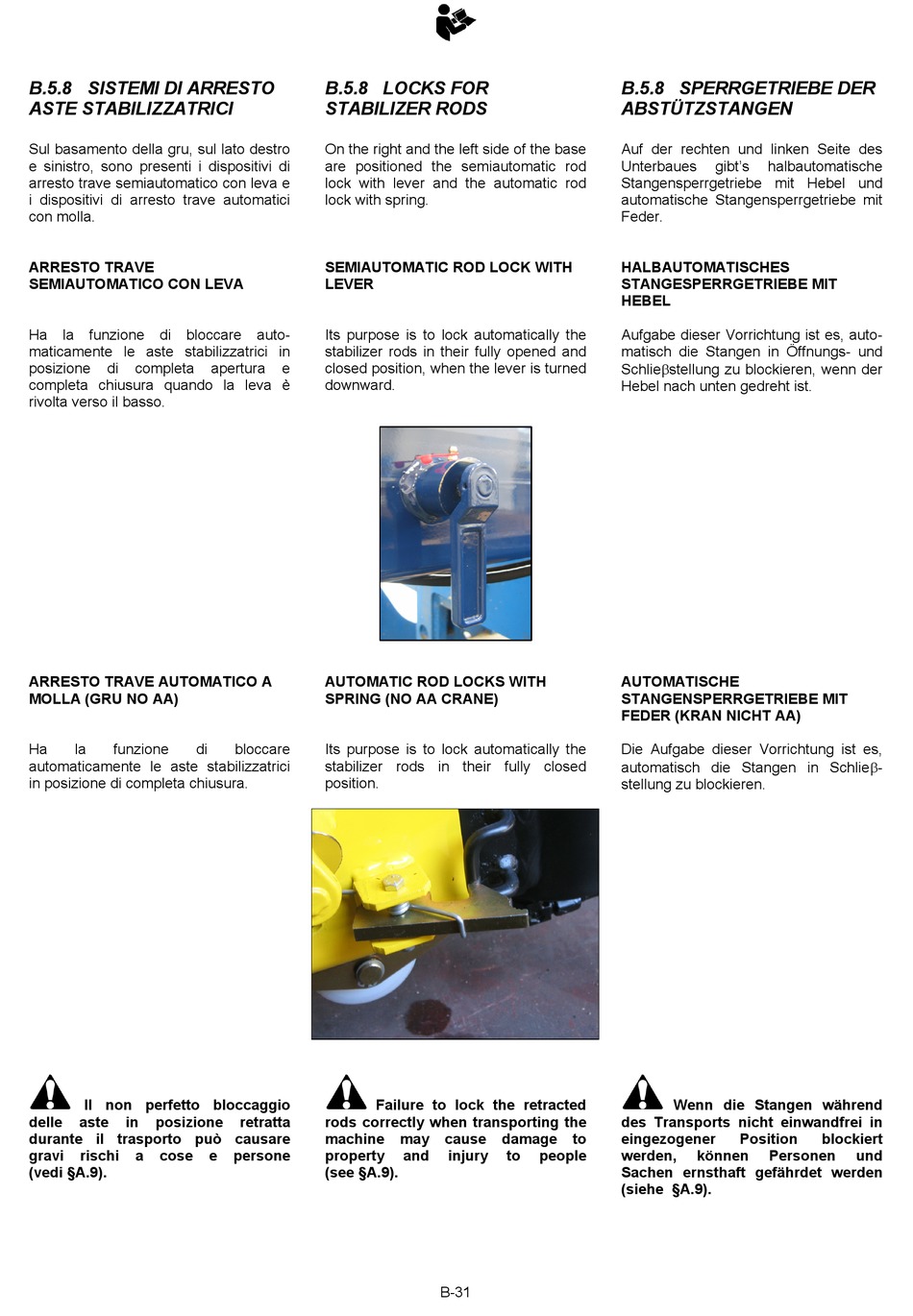 B.5.8 SISTEMI DI ARRESTO ASTE STABILIZZATRICI

Sul basamento della gru, sul lato destro e sinistro, sono presenti i dispositivi di arresto trave semiautomatico con leva e i dispositivi di arresto trave automatici con molla.

ARRESTO TRAVE SEMIAUTOMATICO CON LEVA

Ha la funzione di bloccare automaticamente le aste stabilizzatrici in posizione di completa apertura e completa chiusura quando la leva è rivolta verso il basso.

ARRESTO TRAVE AUTOMATICO A MOLLA (GRU NO AA)

Ha la funzione di bloccare automaticamente le aste stabilizzatrici in posizione di completa chiusura.

Il non perfetto bloccaggio delle aste in posizione retratta durante il trasporto può causare gravi rischi a cose e persone (vedi §A.9).

B.5.8 LOCKS FOR STABILIZER RODS

On the right and the left side of the base are positioned the semiautomatic rod lock with lever and the automatic rod lock with spring.

SEMIAUTOMATIC ROD LOCK WITH LEVER

Its purpose is to lock automatically the stabilizer rods in their fully opened and closed position, when the lever is turned downward.

AUTOMATIC ROD LOCKS WITH SPRING (NO AA CRANE)

Its purpose is to lock automatically the stabilizer rods in their fully closed position.

Failure to lock the retracted rods correctly when transporting the machine may cause damage to property and injury to people (see §A.9).

B.5.8 SPERRGETRIEBE DER ABSTÜTZSTANGEN

Auf der rechten und linken Seite des Unterbaues gibt's halbautomatische Stangensperrgetriebe mit Hebel und automatische Stangensperrgetriebe mit Feder.

HALBAUTOMATISCHES STANGESPERRGETRIEBE MIT HEBEL

Aufgabe dieser Vorrichtung ist es, automatisch die Stangen in Öffnungs- und Schlieβstellung zu blockieren, wenn der Hebel nach unten gedreht ist.

AUTOMATISCHE STANGENSPERRGETRIEBE MIT FEDER (KRAN NICHT AA)

Die Aufgabe dieser Vorrichtung ist es, automatisch die Stangen in Schlieβstellung zu blockieren.

Wenn die Stangen während des Transports nicht einwandfrei in eingezogener Position blockiert werden, können Personen und Sachen ernsthaft gefährdet werden (siehe §A.9).

B-31